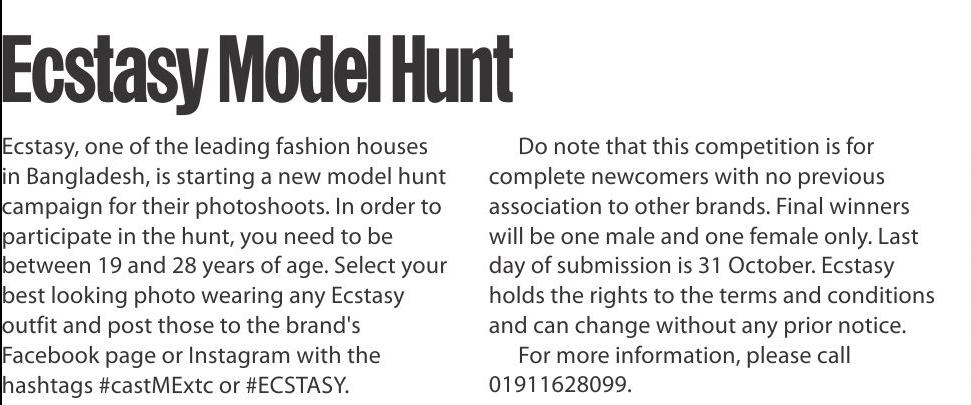 Ecstasy Model Hunt

Ecstasy, one of the leading fashion houses in Bangladesh, is starting a new model hunt campaign for their photoshoots. In order to participate in the hunt, you need to be between 19 and 28 years of age. Select your best looking photo wearing any Ecstasy outfit and post those to the brand's Facebook page or Instagram with the hashtags #castMExtc or #ECSTASY.

Do note that this competition is for complete newcomers with no previous association to other brands. Final winners will be one male and one female only. Last day of submission is 31 October. Ecstasy holds the rights to the terms and conditions and can change without any prior notice.

For more information, please call 01911628099.